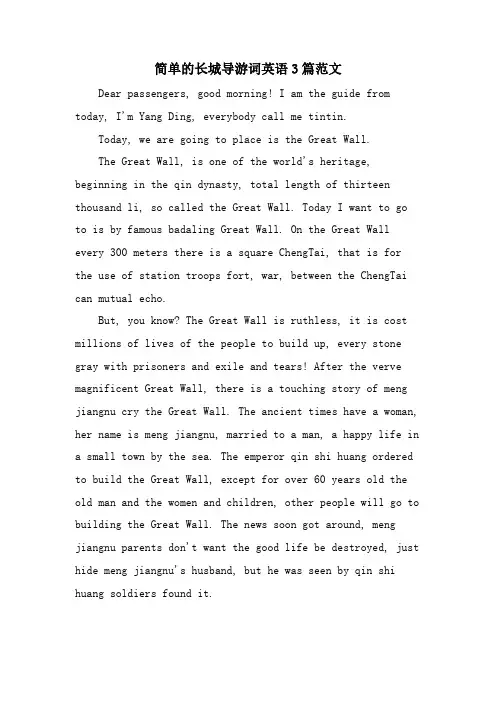 简单的长城导游词英语3篇范文

Dear passengers, good morning! I am the guide from today, I'm Yang Ding, everybody call me tintin.

Today, we are going to place is the Great Wall.

The Great Wall, is one of the world's heritage, beginning in the qin dynasty, total length of thirteen thousand li, so called the Great Wall. Today I want to go to is by famous badaling Great Wall. On the Great Wall every 300 meters there is a square ChengTai, that is for the use of station troops fort, war, between the ChengTai can mutual echo.

But, you know? The Great Wall is ruthless, it is cost millions of lives of the people to build up, every stone gray with prisoners and exile and tears! After the verve magnificent Great Wall, there is a touching story of meng jiangnu cry the Great Wall. The ancient times have a woman, her name is meng jiangnu, married to a man, a happy life in a small town by the sea. The emperor qin shi huang ordered to build the Great Wall, except for over 60 years old the old man and the women and children, other people will go to building the Great Wall. The news soon got around, meng jiangnu parents don't want the good life be destroyed, just hide meng jiangnu's husband, but he was seen by qin shi huang soldiers found it.